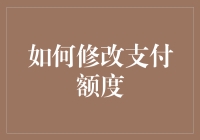 如何修改支付额度